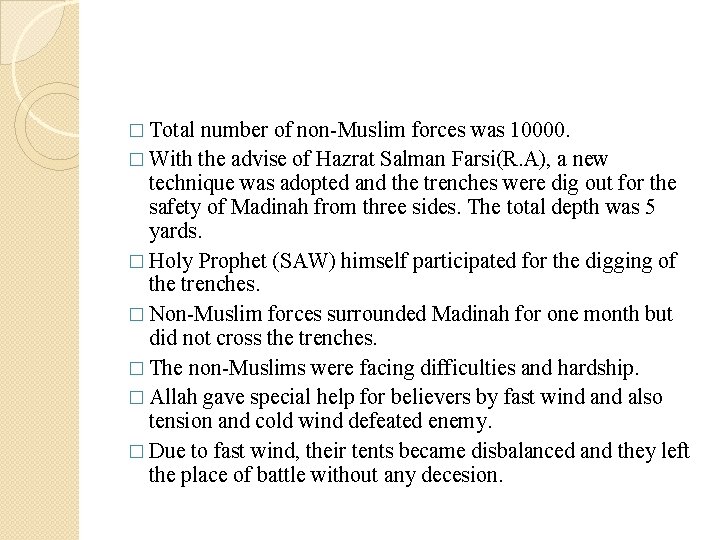 □ Total number of non-Muslim forces was 10000.

□ With the advise of Hazrat Salman Farsi(R.A), a new technique was adopted and the trenches were dig out for the safety of Madinah from three sides. The total depth was 5 yards.

□ Holy Prophet (SAW) himself participated for the digging of the trenches.

□ Non-Muslim forces surrounded Madinah for one month but did not cross the trenches.

□ The non-Muslims were facing difficulties and hardship.

□ Allah gave special help for believers by fast wind and also tension and cold wind defeated enemy.

□ Due to fast wind, their tents became disbalanced and they left the place of battle without any decesion.